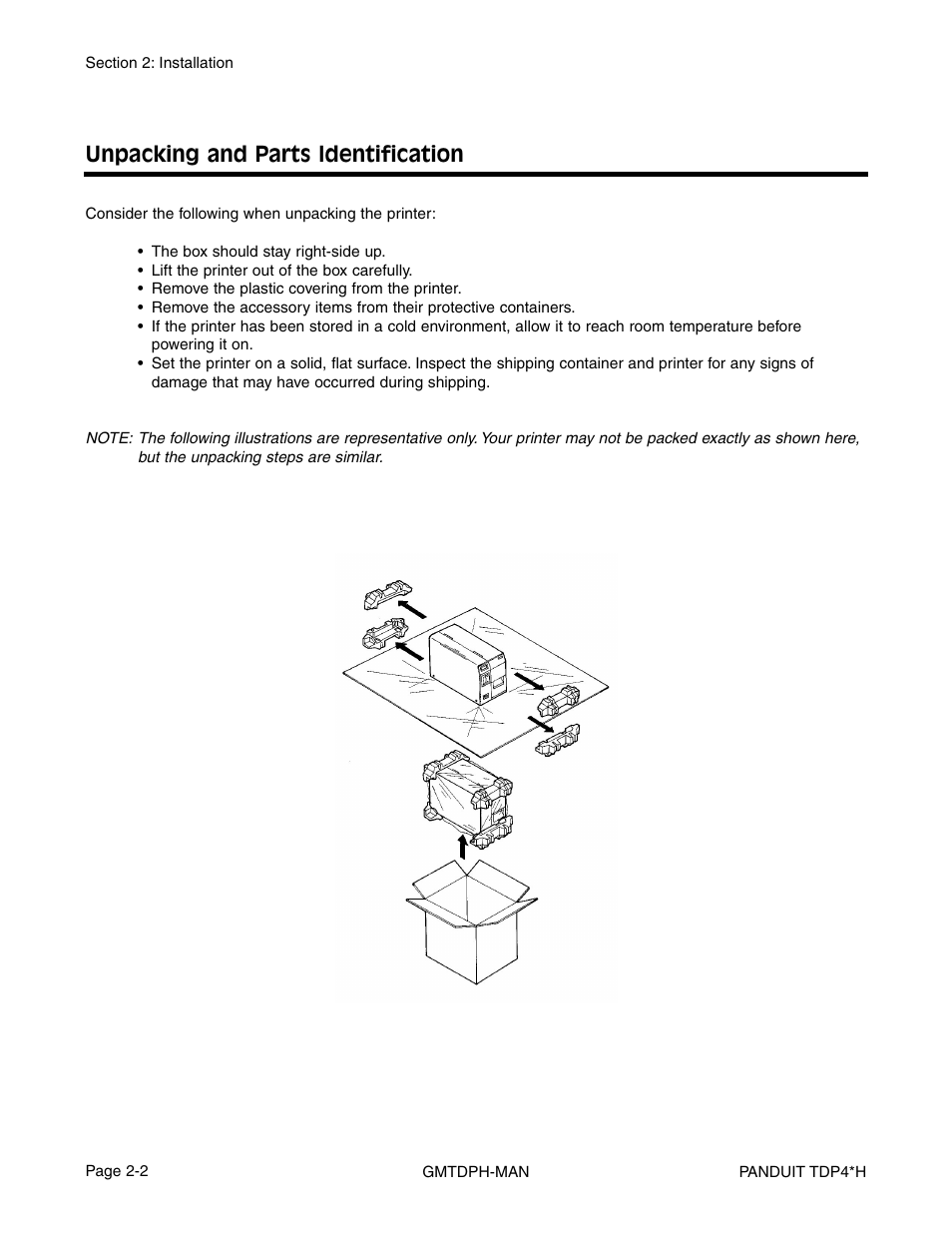 Section 2: Installation

Unpacking and Parts Identification

Consider the following when unpacking the printer:

• The box should stay right-side up.
• Lift the printer out of the box carefully.
• Remove the plastic covering from the printer.
• Remove the accessory items from their protective containers.
• If the printer has been stored in a cold environment, allow it to reach room temperature before powering it on.
• Set the printer on a solid, flat surface. Inspect the shipping container and printer for any signs of damage that may have occurred during shipping.

NOTE: The following illustrations are representative only. Your printer may not be packed exactly as shown here, but the unpacking steps are similar.

Page 2-2

GMTDPH-MAN

PANDUIT TDP4*H